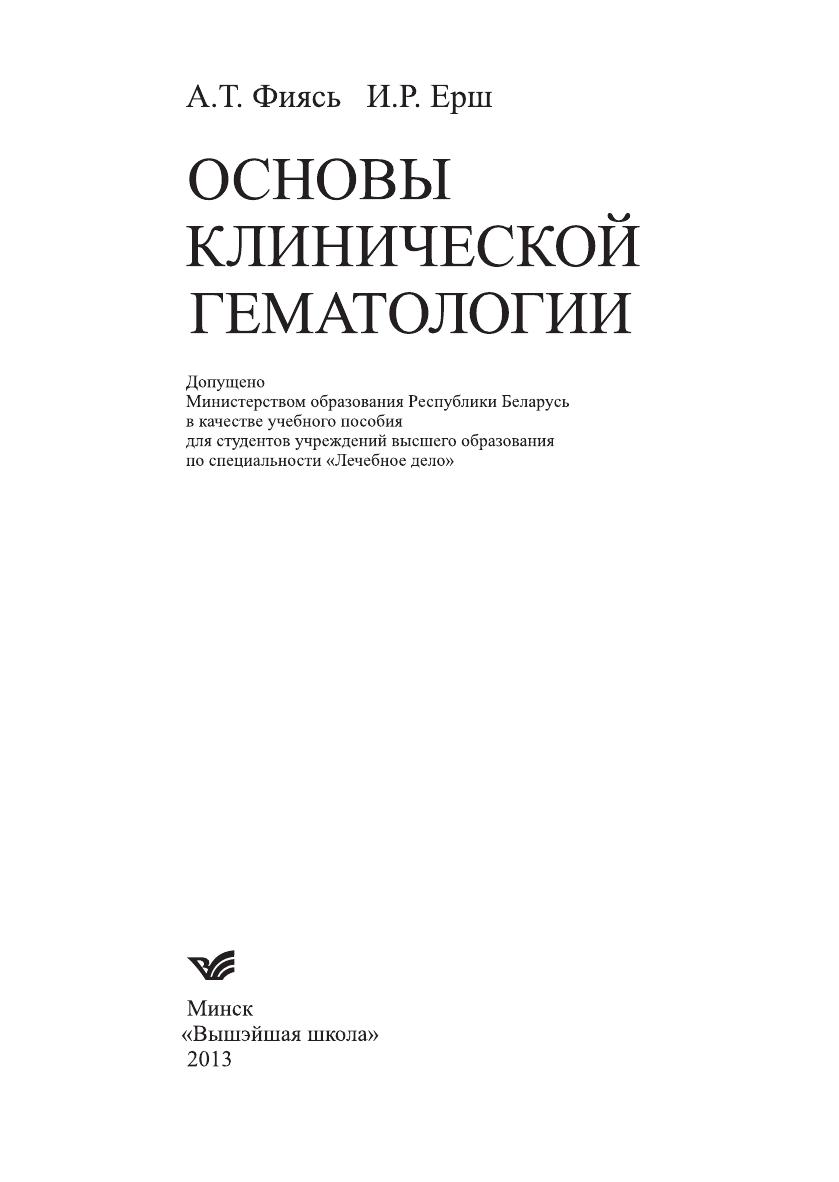 А.Т. Фиясь И.Р. Ерш

ОСНОВЫ
КЛИНИЧЕСКОЙ
ГЕМАТОЛОГИИ

Допущено
Министерством образования Республики Беларусь
в качестве учебного пособия
для студентов учреждений высшего образования
по специальности «Лечебное дело»

Минск
«Вышэйшая школа»
2013